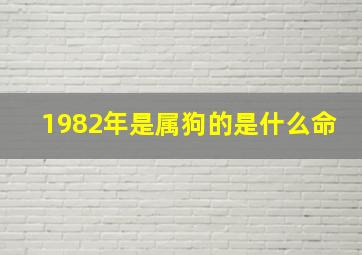 1982年是属狗的是什么命